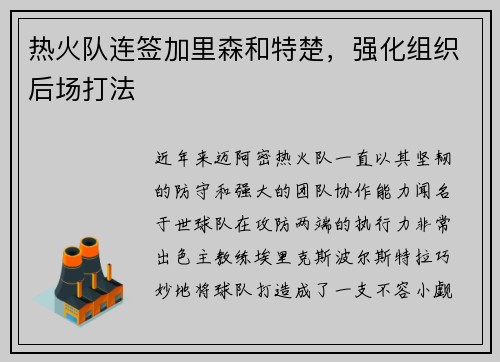 热火队连签加里森和特楚，强化组织后场打法

近年来迈阿密热火队一直以其坚韧的防守和强大的团队协作能力闻名于世球队在攻防两端的执行力非常出色主教练埃里克斯波尔斯特拉巧妙地将球队打造成了一支不容小觑